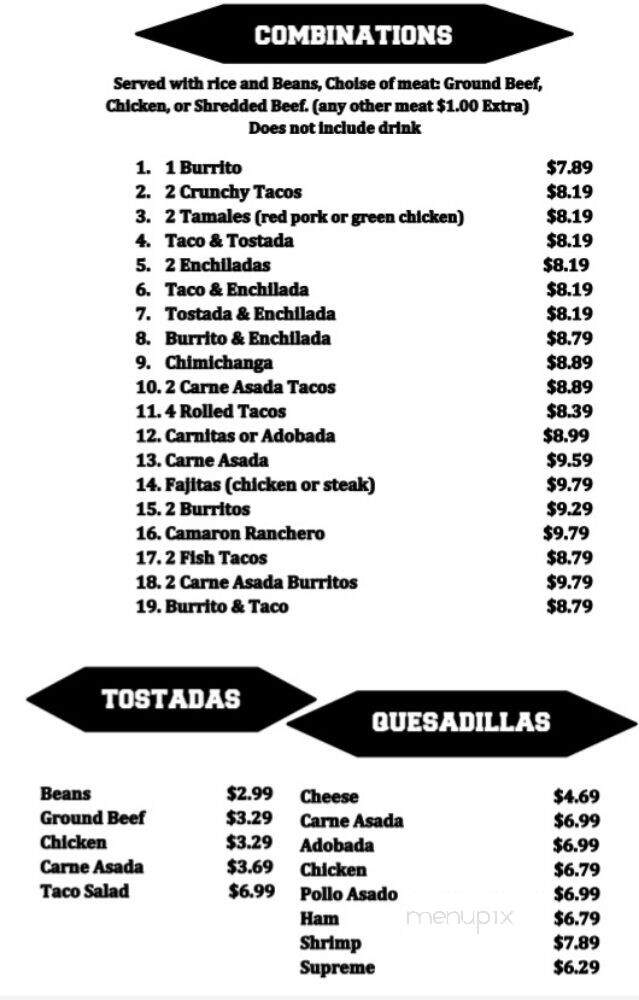 COMBINATIONS

Served with rice and Beans, Choise of meat: Ground Beef, Chicken, or Shredded Beef. (any other meat $1.00 Extra) Does not include drink

1. 1 Burrito $7.89
2. 2 Crunchy Tacos $8.19
3. 2 Tamales (red pork or green chicken) $8.19
4. Taco & Tostada $8.19
5. 2 Enchiladas $8.19
6. Taco & Enchilada $8.19
7. Tostada & Enchilada $8.19
8. Burrito & Enchilada $8.79
9. Chimichanga $8.89
10. 2 Carne Asada Tacos $8.89
11. 4 Rolled Tacos $8.39
12. Carnitas or Adobada $8.99
13. Carne Asada $9.59
14. Fajitas (chicken or steak) $9.79
15. 2 Burritos $9.29
16. Camaron Ranchero $9.79
17. 2 Fish Tacos $8.79
18. 2 Carne Asada Burritos $9.79
19. Burrito & Taco $8.79

TOSTADAS

Beans $2.99
Ground Beef $3.29
Chicken $3.29
Carne Asada $3.69
Taco Salad $6.99

QUESADILLAS

Cheese $4.69
Carne Asada $6.99
Adobada $6.99
Chicken $6.79
Pollo Asado $6.99
Ham $6.79
Shrimp $7.89
Supreme $6.29

menupix